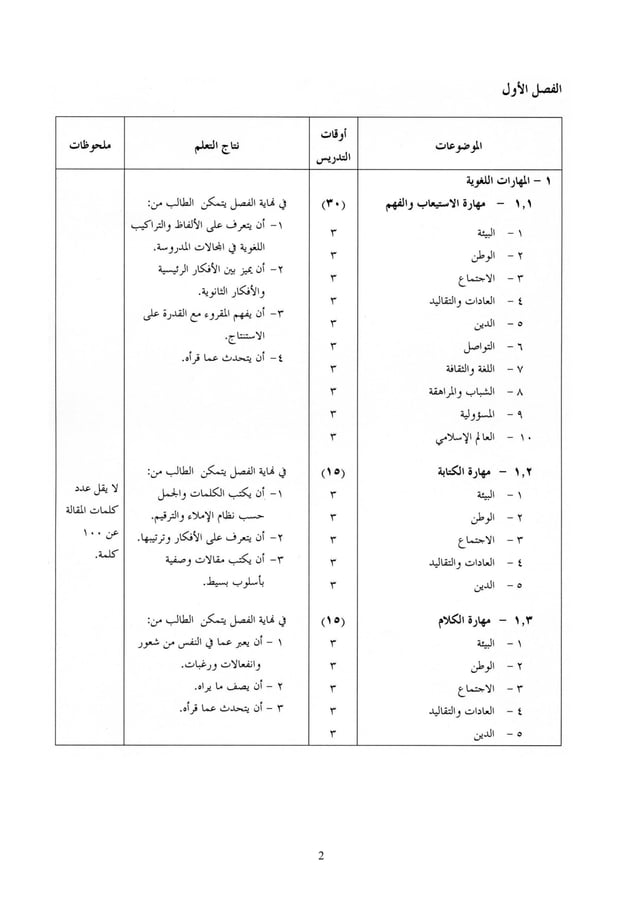 الفصل الأول

| الموضوعات | أوقات التدريس | نتاج التعلم | ملحوظات |
|---|---|---|---|
| ١ - المهارات اللغوية | | | |
| ١,١ - مهارة الاستيعاب والفهم | (٣٠) | في نهاية الفصل يتمكن الطالب من: | |
| ١ - البيئة | ٣ | ١- أن يتعرف على الألفاظ والتراكيب اللغوية في المجالات المدروسة. | |
| ٢ - الوطن | ٣ | ٢- أن يميز بين الأفكار الرئيسية والأفكار الثانوية. | |
| ٣ - الاجتماع | ٣ | ٣- أن يفهم المقروء مع القدرة على الاستنتاج. | |
| ٤ - العادات والتقاليد | ٣ | ٤- أن يتحدث عما قرأه. | |
| ٥ - الدين | ٣ | | |
| ٦ - التواصل | ٣ | | |
| ٧ - اللغة والثقافة | ٣ | | |
| ٨ - الشباب والمراهقة | ٣ | | |
| ٩ - المسؤولية | ٣ | | |
| ١٠ - العالم الإسلامي | ٣ | | |
| ١,٢ - مهارة الكتابة | (١٥) | في نهاية الفصل يتمكن الطالب من: | لا يقل عدد كلمات المقالة عن ١٠٠ كلمة. |
| ١ - البيئة | ٣ | ١- أن يكتب الكلمات والجمل حسب نظام الإملاء والترقيم. | |
| ٢ - الوطن | ٣ | ٢- أن يتعرف على الأفكار وترتيبها. | |
| ٣ - الاجتماع | ٣ | ٣- أن يكتب مقالات وصفية بأسلوب بسيط. | |
| ٤ - العادات والتقاليد | ٣ | | |
| ٥ - الدين | ٣ | | |
| ١,٣ - مهارة الكلام | (١٥) | في نهاية الفصل يتمكن الطالب من: | |
| ١ - البيئة | ٣ | ١ - أن يعبر عما في النفس من شعور وانفعالات ورغبات. | |
| ٢ - الوطن | ٣ | ٢ - أن يصف ما يراه. | |
| ٣ - الاجتماع | ٣ | ٣ - أن يتحدث عما قرأه. | |
| ٤ - العادات والتقاليد | ٣ | | |
| ٥ - الدين | ٣ | | |

2